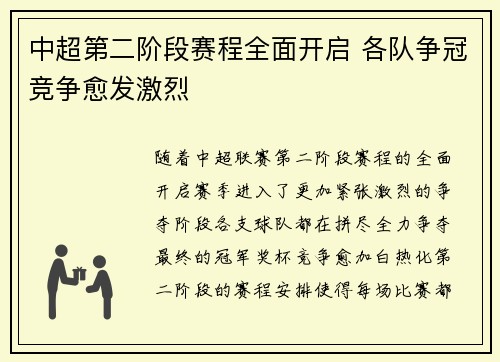 中超第二阶段赛程全面开启 各队争冠竞争愈发激烈

随着中超联赛第二阶段赛程的全面开启赛季进入了更加紧张激烈的争夺阶段各支球队都在拼尽全力争夺最终的冠军奖杯竞争愈加白热化第二阶段的赛程安排使得每场比赛都